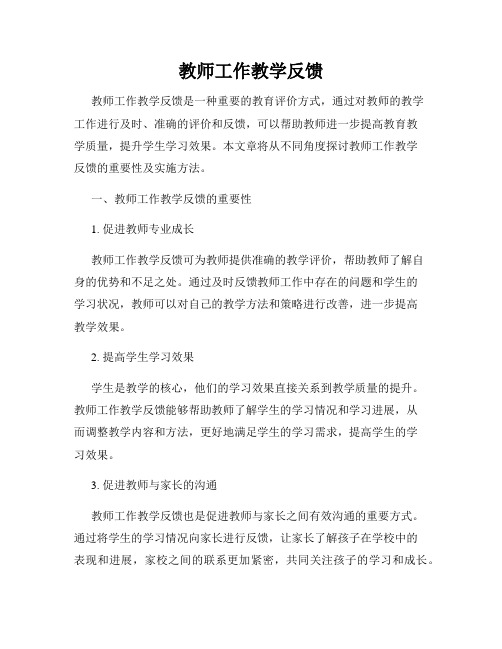 教师工作教学反馈

教师工作教学反馈是一种重要的教育评价方式，通过对教师的教学工作进行及时、准确的评价和反馈，可以帮助教师进一步提高教育教学质量，提升学生学习效果。本文章将从不同角度探讨教师工作教学反馈的重要性及实施方法。

一、教师工作教学反馈的重要性

1. 促进教师专业成长

教师工作教学反馈可为教师提供准确的教学评价，帮助教师了解自身的优势和不足之处。通过及时反馈教师工作中存在的问题和学生的学习状况，教师可以对自己的教学方法和策略进行改善，进一步提高教学效果。

2. 提高学生学习效果

学生是教学的核心，他们的学习效果直接关系到教学质量的提升。教师工作教学反馈能够帮助教师了解学生的学习情况和学习进展，从而调整教学内容和方法，更好地满足学生的学习需求，提高学生的学习效果。

3. 促进教师与家长的沟通

教师工作教学反馈也是促进教师与家长之间有效沟通的重要方式。通过将学生的学习情况向家长进行反馈，让家长了解孩子在学校中的表现和进展，家校之间的联系更加紧密，共同关注孩子的学习和成长。